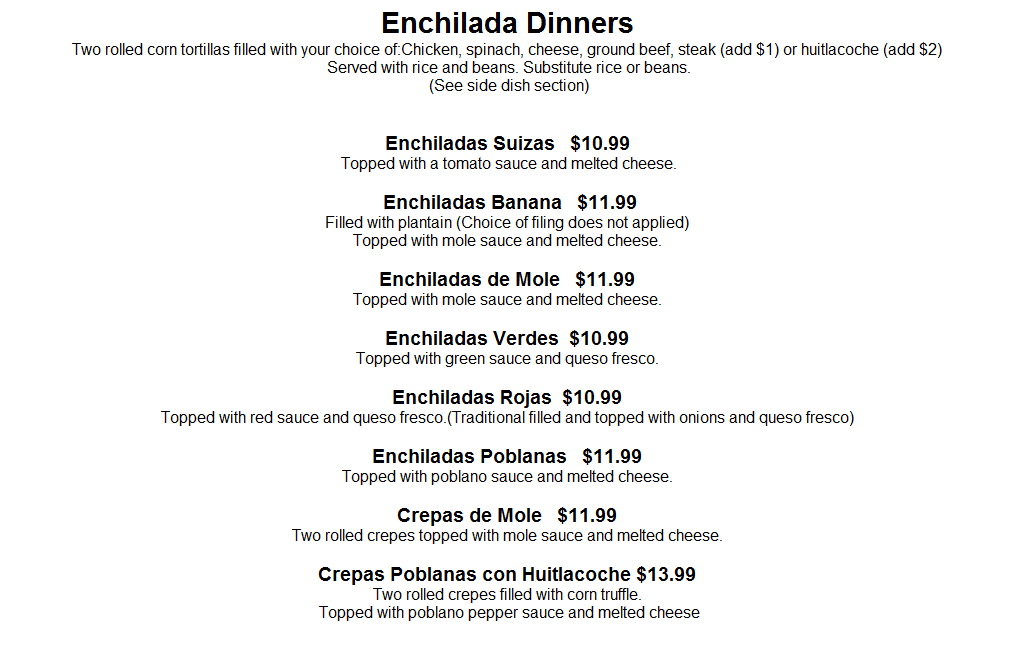 Enchilada Dinners

Two rolled corn tortillas filled with your choice of:Chicken, spinach, cheese, ground beef, steak (add $1) or huitlacoche (add $2)
Served with rice and beans. Substitute rice or beans.
(See side dish section)

Enchiladas Suizas $10.99
Topped with a tomato sauce and melted cheese.

Enchiladas Banana $11.99
Filled with plantain (Choice of filing does not applied)
Topped with mole sauce and melted cheese.

Enchiladas de Mole $11.99
Topped with mole sauce and melted cheese.

Enchiladas Verdes $10.99
Topped with green sauce and queso fresco.

Enchiladas Rojas $10.99
Topped with red sauce and queso fresco.(Traditional filled and topped with onions and queso fresco)

Enchiladas Poblanas $11.99
Topped with poblano sauce and melted cheese.

Crepas de Mole $11.99
Two rolled crepes topped with mole sauce and melted cheese.

Crepas Poblanas con Huitlacoche $13.99
Two rolled crepes filled with corn truffle.
Topped with poblano pepper sauce and melted cheese